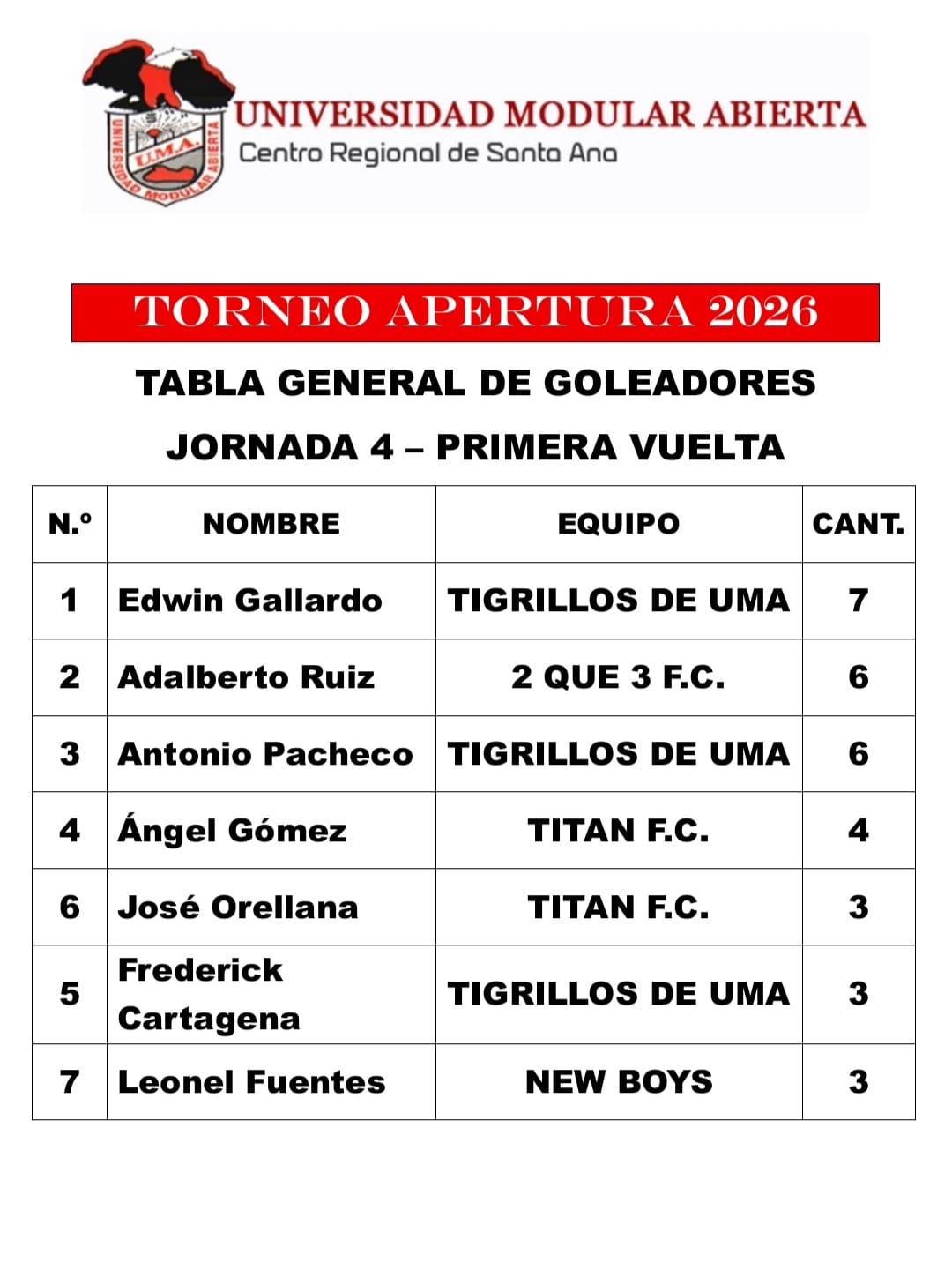 UNIVERSIDAD MODULAR ABIERTA U.M.A.
UNIVERSIDAD MODULAR ABIERTA
Centro Regional de Santa Ana

TORNEO APERTURA 2026

TABLA GENERAL DE GOLEADORES

JORNADA 4 – PRIMERA VUELTA

| N.º | NOMBRE | EQUIPO | CANT. |
|---|---|---|---|
| 1 | Edwin Gallardo | TIGRILLOS DE UMA | 7 |
| 2 | Adalberto Ruiz | 2 QUE 3 F.C. | 6 |
| 3 | Antonio Pacheco | TIGRILLOS DE UMA | 6 |
| 4 | Ángel Gómez | TITAN F.C. | 4 |
| 6 | José Orellana | TITAN F.C. | 3 |
| 5 | Frederick Cartagena | TIGRILLOS DE UMA | 3 |
| 7 | Leonel Fuentes | NEW BOYS | 3 |